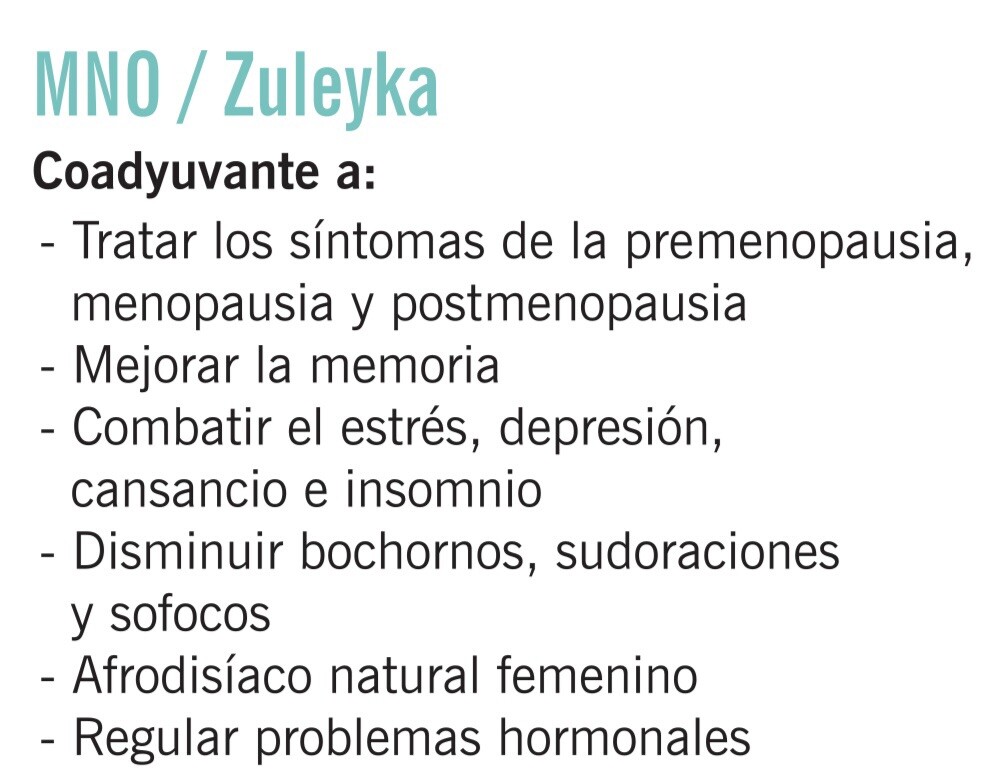 MNO / Zuleyka

Coadyuvante a:

- Tratar los síntomas de la premenopausia, menopausia y postmenopausia
- Mejorar la memoria
- Combatir el estrés, depresión, cansancio e insomnio
- Disminuir bochornos, sudoraciones y sofocos
- Afrodisíaco natural femenino
- Regular problemas hormonales